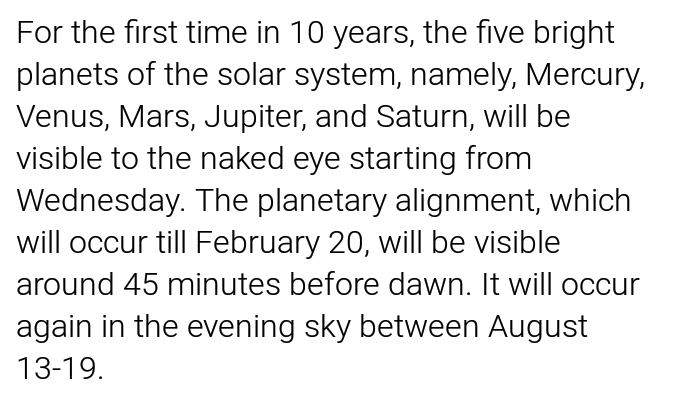 For the first time in 10 years, the five bright planets of the solar system, namely, Mercury, Venus, Mars, Jupiter, and Saturn, will be visible to the naked eye starting from Wednesday. The planetary alignment, which will occur till February 20, will be visible around 45 minutes before dawn. It will occur again in the evening sky between August 13-19.